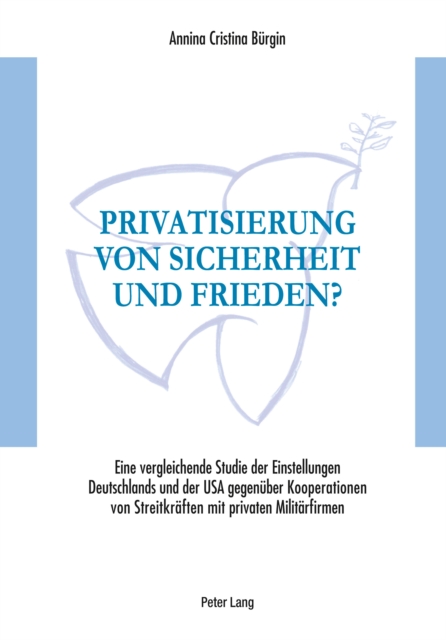 Annina Cristina Bürgin

PRIVATISIERUNG VON SICHERHEIT UND FRIEDEN?

Eine vergleichende Studie der Einstellungen Deutschlands und der USA gegenüber Kooperationen von Streitkräften mit privaten Militärfirmen

Peter Lang